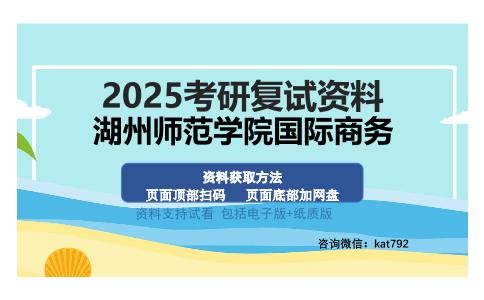 2025考研复试资料
湖州师范学院国际商务

资料获取方法
页面顶部扫码　　页面底部加网盘

资料支持试看　包括电子版+纸质版

咨询微信：kat792